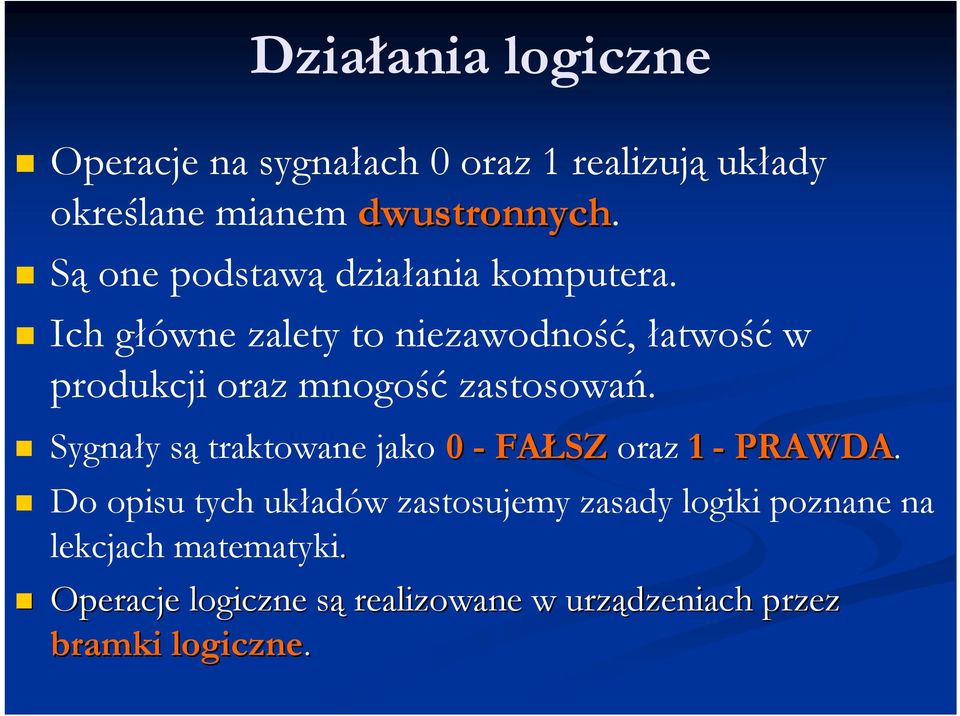 Działania logiczne

Operacje na sygnałach 0 oraz 1 realizują układy określane mianem dwustronnych.

Są one podstawą działania komputera.

Ich główne zalety to niezawodność, łatwość w produkcji oraz mnogość zastosowań.

Sygnały są traktowane jako 0 - FAŁSZ oraz 1 - PRAWDA.

Do opisu tych układów zastosujemy zasady logiki poznane na lekcjach matematyki.

Operacje logiczne są realizowane w urządzeniach przez bramki logiczne.